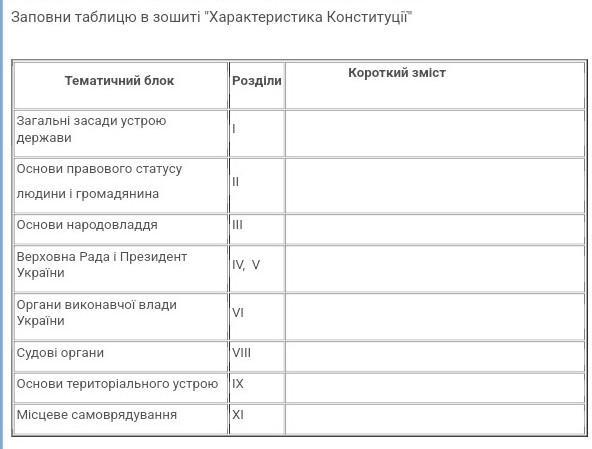 Заповни таблицю в зошиті "Характеристика Конституції"

| Тематичний блок | Розділи | Короткий зміст |
|---|---|---|
| Загальні засади устрою держави | I | |
| Основи правового статусу людини і громадянина | II | |
| Основи народовладдя | III | |
| Верховна Рада і Президент України | IV, V | |
| Органи виконавчої влади України | VI | |
| Судові органи | VIII | |
| Основи територіального устрою | IX | |
| Місцеве самоврядування | XI | |